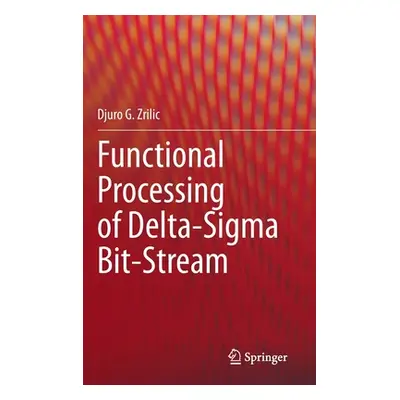 Djuro G. Zrilic

Functional Processing of Delta-Sigma Bit-Stream

Springer